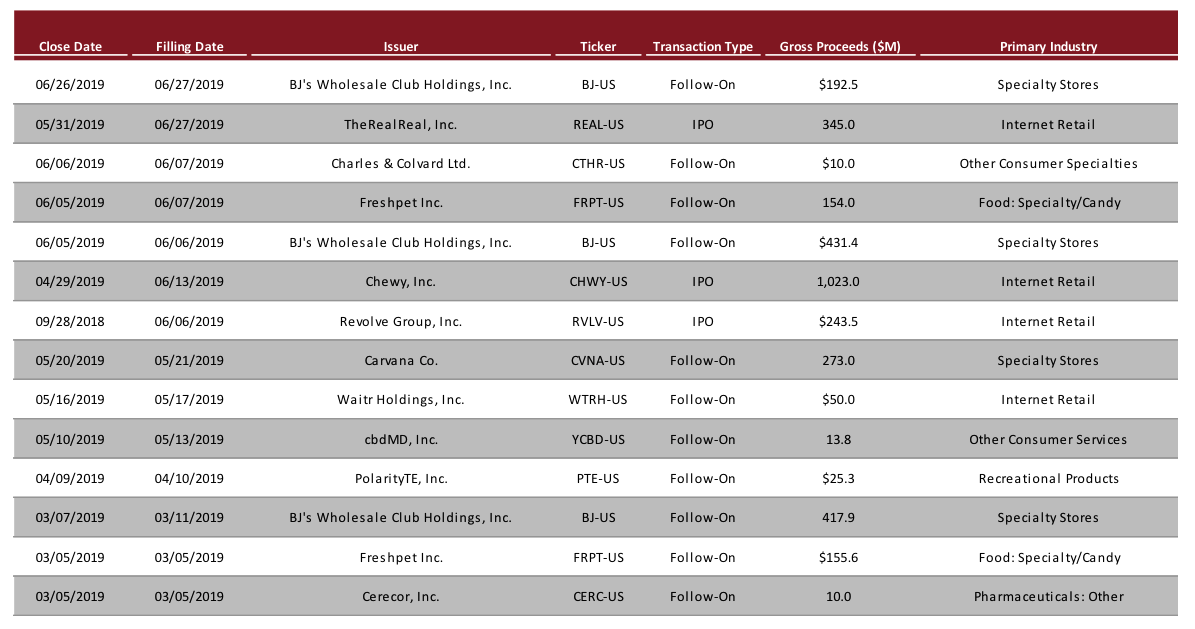 | Close Date | Filling Date | Issuer | Ticker | Transaction Type | Gross Proceeds ($M) | Primary Industry |
|---|---|---|---|---|---|---|
| 06/26/2019 | 06/27/2019 | BJ's Wholesale Club Holdings, Inc. | BJ-US | Follow-On | $192.5 | Specialty Stores |
| 05/31/2019 | 06/27/2019 | TheRealReal, Inc. | REAL-US | IPO | 345.0 | Internet Retail |
| 06/06/2019 | 06/07/2019 | Charles & Colvard Ltd. | CTHR-US | Follow-On | $10.0 | Other Consumer Specialties |
| 06/05/2019 | 06/07/2019 | Freshpet Inc. | FRPT-US | Follow-On | 154.0 | Food: Specialty/Candy |
| 06/05/2019 | 06/06/2019 | BJ's Wholesale Club Holdings, Inc. | BJ-US | Follow-On | $431.4 | Specialty Stores |
| 04/29/2019 | 06/13/2019 | Chewy, Inc. | CHWY-US | IPO | 1,023.0 | Internet Retail |
| 09/28/2018 | 06/06/2019 | Revolve Group, Inc. | RVLV-US | IPO | $243.5 | Internet Retail |
| 05/20/2019 | 05/21/2019 | Carvana Co. | CVNA-US | Follow-On | 273.0 | Specialty Stores |
| 05/16/2019 | 05/17/2019 | Waitr Holdings, Inc. | WTRH-US | Follow-On | $50.0 | Internet Retail |
| 05/10/2019 | 05/13/2019 | cbdMD, Inc. | YCBD-US | Follow-On | 13.8 | Other Consumer Services |
| 04/09/2019 | 04/10/2019 | PolarityTE, Inc. | PTE-US | Follow-On | $25.3 | Recreational Products |
| 03/07/2019 | 03/11/2019 | BJ's Wholesale Club Holdings, Inc. | BJ-US | Follow-On | 417.9 | Specialty Stores |
| 03/05/2019 | 03/05/2019 | Freshpet Inc. | FRPT-US | Follow-On | $155.6 | Food: Specialty/Candy |
| 03/05/2019 | 03/05/2019 | Cerecor, Inc. | CERC-US | Follow-On | 10.0 | Pharmaceuticals: Other |